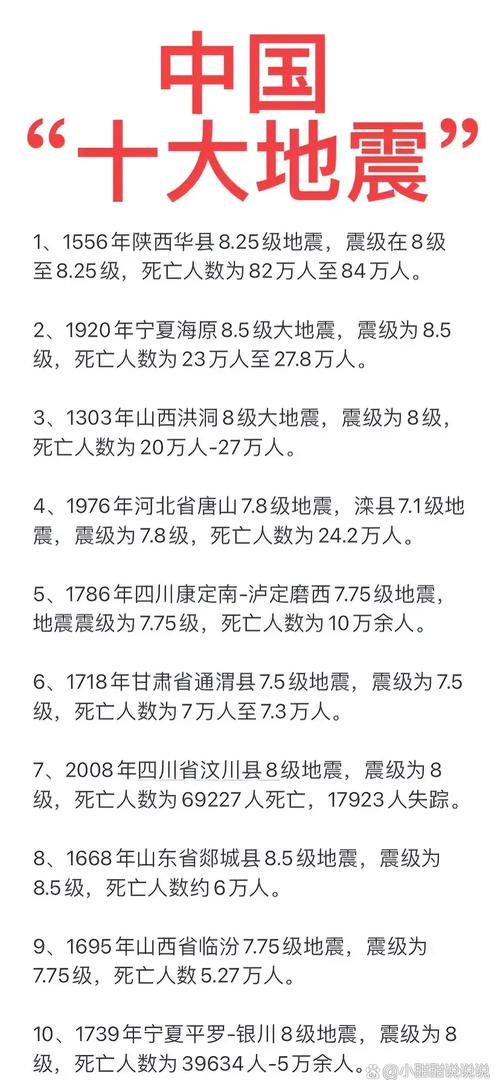 中国
“十大地震”

1、1556年陕西华县8.25级地震，震级在8级至8.25级，死亡人数为82万人至84万人。

2、1920年宁夏海原8.5级大地震，震级为8.5级，死亡人数为23万人至27.8万人。

3、1303年山西洪洞8级大地震，震级为8级，死亡人数为20万人-27万人。

4、1976年河北省唐山7.8级地震，滦县7.1级地震，震级为7.8级，死亡人数为24.2万人。

5、1786年四川康定南-泸定磨西7.75级地震，地震震级为7.75级，死亡人数为10万余人。

6、1718年甘肃省通渭县7.5级地震，震级为7.5级，死亡人数为7万人至7.3万人。

7、2008年四川省汶川县8级地震，震级为8级，死亡人数为69227人死亡，17923人失踪。

8、1668年山东省郯城县8.5级地震，震级为8.5级，死亡人数约6万人。

9、1695年山西省临汾7.75级地震，震级为7.75级，死亡人数5.27万人。

10、1739年宁夏平罗-银川8级地震，震级为8级，死亡人数为39634人-5万余人。

小甜甜说说说